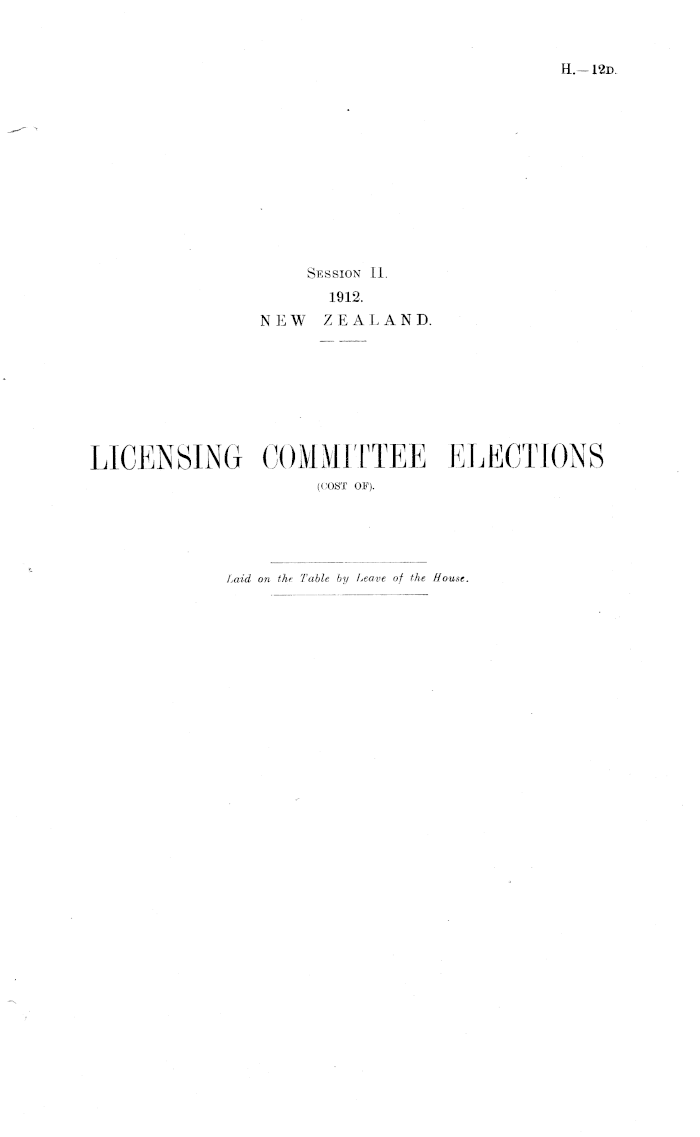 H.—12D.

Session II.

1912.

NEW ZEALAND.

LICENSING COMMITTEE ELECTIONS

(COST OF).

Laid on the Table by Leave of the House.